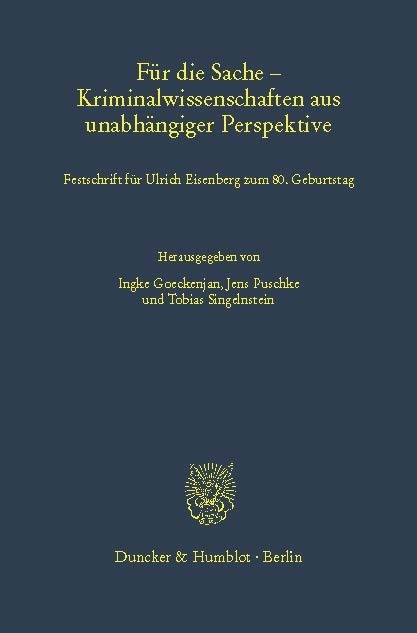 Für die Sache – Kriminalwissenschaften aus unabhängiger Perspektive

Festschrift für Ulrich Eisenberg zum 80. Geburtstag

Herausgegeben von

Ingke Goeckenjan, Jens Puschke und Tobias Singelnstein

Duncker & Humblot · Berlin